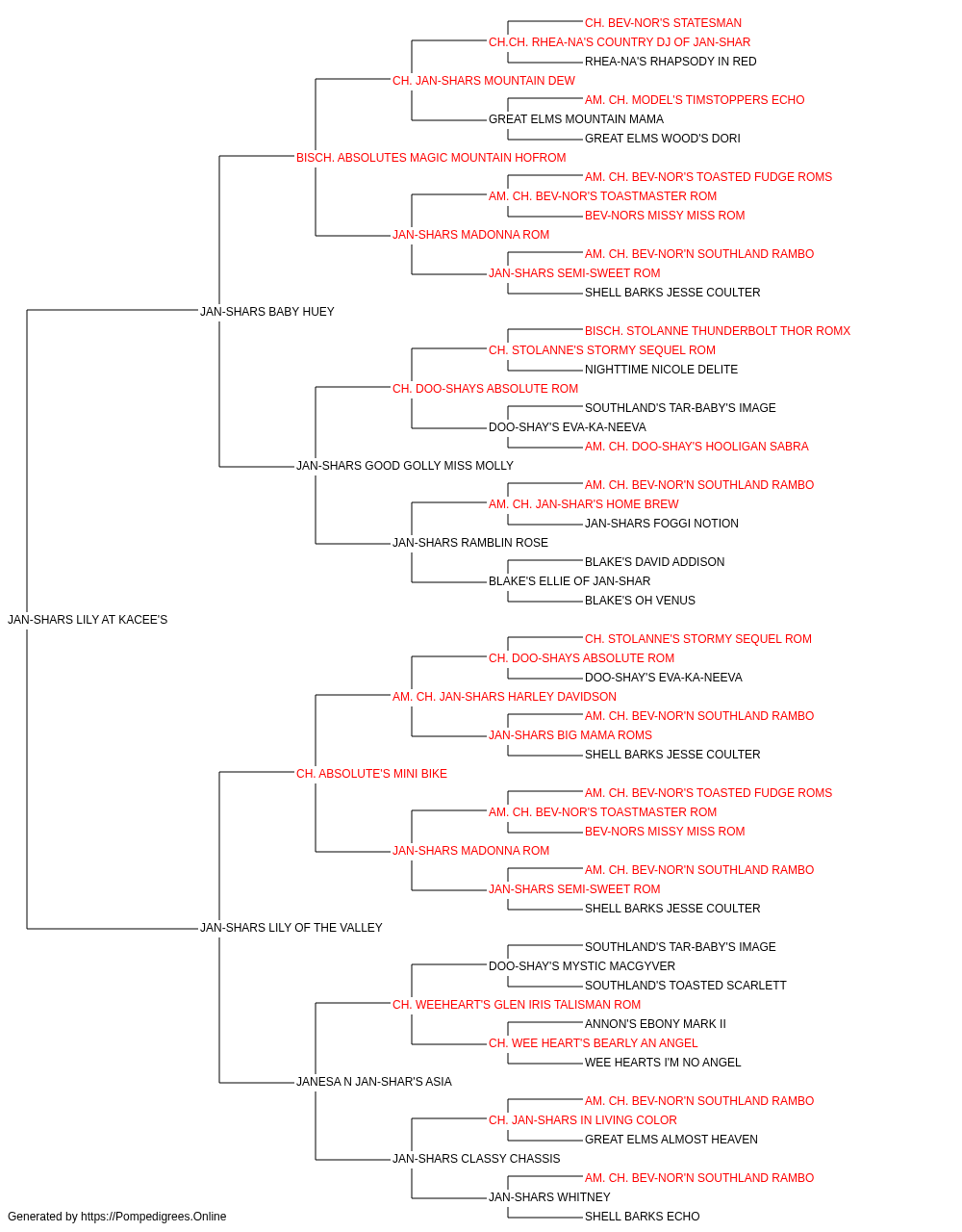 CH. BEV-NOR'S STATESMAN
CH.CH. RHEA-NA'S COUNTRY DJ OF JAN-SHAR
RHEA-NA'S RHAPSODY IN RED
CH. JAN-SHARS MOUNTAIN DEW
AM. CH. MODEL'S TIMSTOPPERS ECHO
GREAT ELMS MOUNTAIN MAMA
GREAT ELMS WOOD'S DORI
BISCH. ABSOLUTES MAGIC MOUNTAIN HOFROM
AM. CH. BEV-NOR'S TOASTED FUDGE ROMS
AM. CH. BEV-NOR'S TOASTMASTER ROM
BEV-NORS MISSY MISS ROM
JAN-SHARS MADONNA ROM
AM. CH. BEV-NOR'N SOUTHLAND RAMBO
JAN-SHARS SEMI-SWEET ROM
SHELL BARKS JESSE COULTER
JAN-SHARS BABY HUEY
BISCH. STOLANNE THUNDERBOLT THOR ROMX
CH. STOLANNE'S STORMY SEQUEL ROM
NIGHTTIME NICOLE DELITE
CH. DOO-SHAYS ABSOLUTE ROM
SOUTHLAND'S TAR-BABY'S IMAGE
DOO-SHAY'S EVA-KA-NEEVA
AM. CH. DOO-SHAY'S HOOLIGAN SABRA
JAN-SHARS GOOD GOLLY MISS MOLLY
AM. CH. BEV-NOR'N SOUTHLAND RAMBO
AM. CH. JAN-SHAR'S HOME BREW
JAN-SHARS FOGGI NOTION
JAN-SHARS RAMBLIN ROSE
BLAKE'S DAVID ADDISON
BLAKE'S ELLIE OF JAN-SHAR
BLAKE'S OH VENUS
JAN-SHARS LILY AT KACEE'S
CH. STOLANNE'S STORMY SEQUEL ROM
CH. DOO-SHAYS ABSOLUTE ROM
DOO-SHAY'S EVA-KA-NEEVA
AM. CH. JAN-SHARS HARLEY DAVIDSON
AM. CH. BEV-NOR'N SOUTHLAND RAMBO
JAN-SHARS BIG MAMA ROMS
SHELL BARKS JESSE COULTER
CH. ABSOLUTE'S MINI BIKE
AM. CH. BEV-NOR'S TOASTED FUDGE ROMS
AM. CH. BEV-NOR'S TOASTMASTER ROM
BEV-NORS MISSY MISS ROM
JAN-SHARS MADONNA ROM
AM. CH. BEV-NOR'N SOUTHLAND RAMBO
JAN-SHARS SEMI-SWEET ROM
SHELL BARKS JESSE COULTER
JAN-SHARS LILY OF THE VALLEY
SOUTHLAND'S TAR-BABY'S IMAGE
DOO-SHAY'S MYSTIC MACGYVER
SOUTHLAND'S TOASTED SCARLETT
CH. WEEHEART'S GLEN IRIS TALISMAN ROM
ANNON'S EBONY MARK II
CH. WEE HEART'S BEARLY AN ANGEL
WEE HEARTS I'M NO ANGEL
JANESA N JAN-SHAR'S ASIA
AM. CH. BEV-NOR'N SOUTHLAND RAMBO
CH. JAN-SHARS IN LIVING COLOR
GREAT ELMS ALMOST HEAVEN
JAN-SHARS CLASSY CHASSIS
AM. CH. BEV-NOR'N SOUTHLAND RAMBO
JAN-SHARS WHITNEY
SHELL BARKS ECHO
Generated by https://Pompedigrees.Online